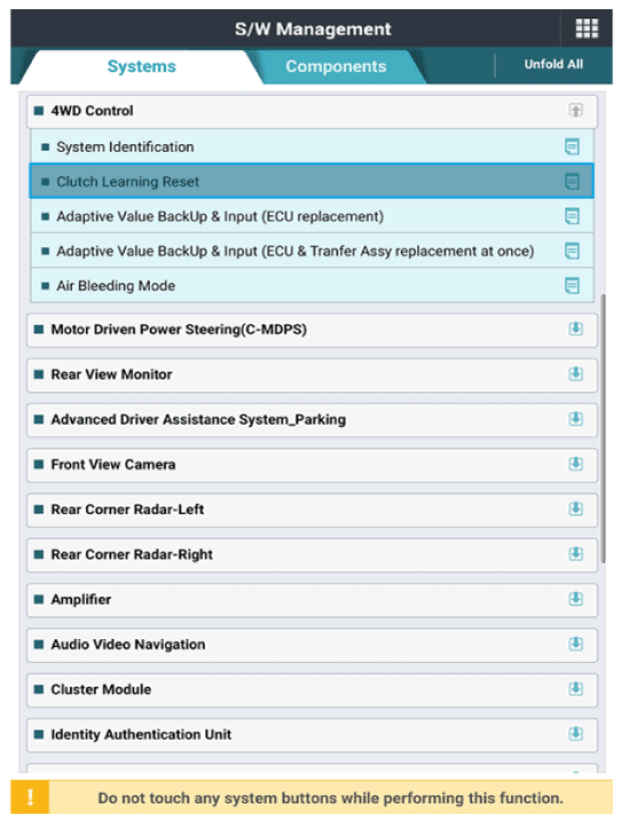 S/W Management

Systems

Components

Unfold All

4WD Control

System Identification

Clutch Learning Reset

Adaptive Value BackUp & Input (ECU replacement)

Adaptive Value BackUp & Input (ECU & Tranfer Assy replacement at once)

Air Bleeding Mode

Motor Driven Power Steering(C-MDPS)

Rear View Monitor

Advanced Driver Assistance System_Parking

Front View Camera

Rear Corner Radar-Left

Rear Corner Radar-Right

Amplifier

Audio Video Navigation

Cluster Module

Identity Authentication Unit

!

Do not touch any system buttons while performing this function.